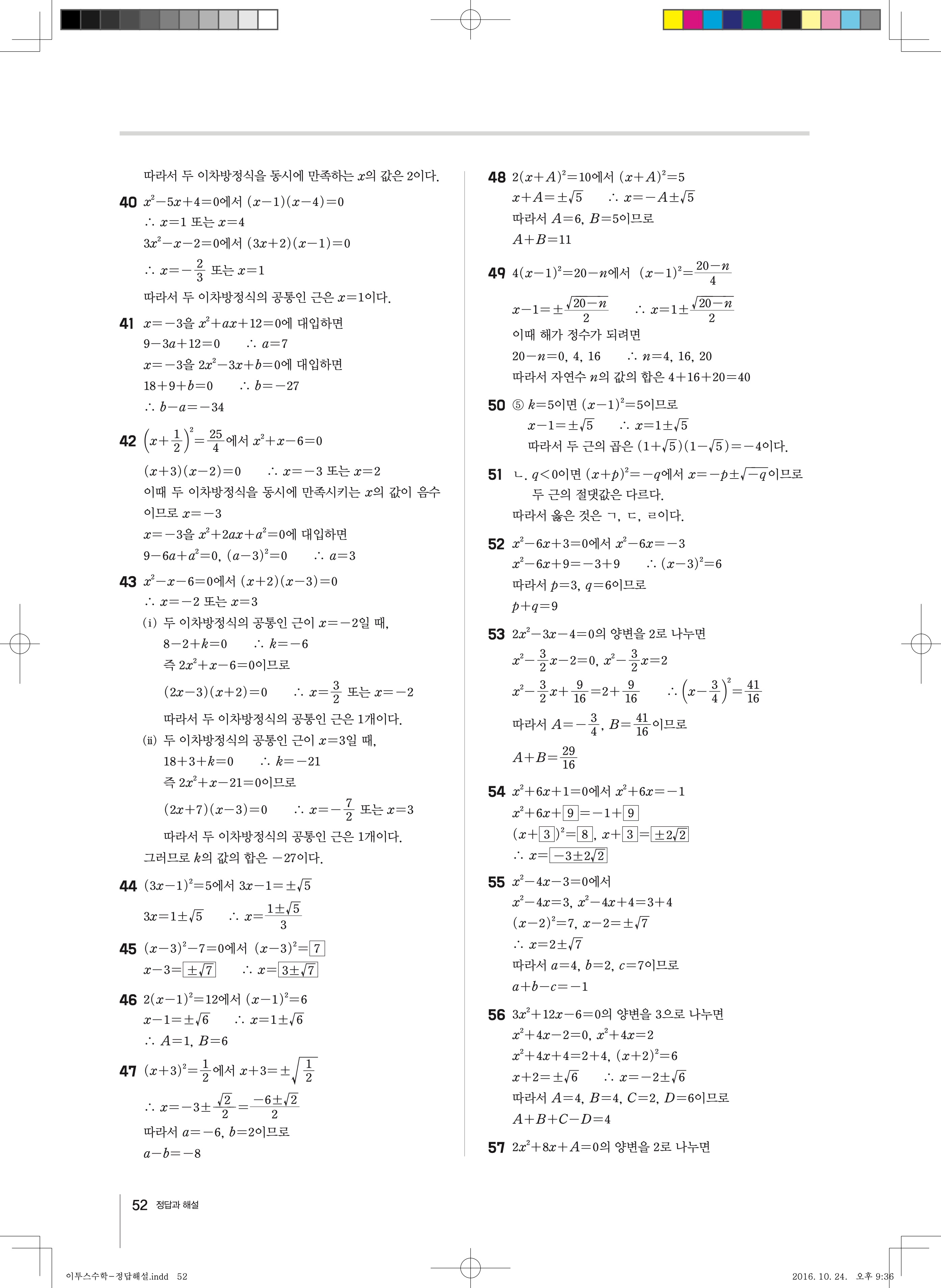 따라서 두 이차방정식을 동시에 만족하는 $x$의 값은 2이다.

**40** $x^2-5x+4=0$에서 $(x-1)(x-4)=0$
$\therefore x=1$ 또는 $x=4$
$3x^2-x-2=0$에서 $(3x+2)(x-1)=0$
$\therefore x=-\frac{2}{3}$ 또는 $x=1$
따라서 두 이차방정식의 공통인 근은 $x=1$이다.

**41** $x=-3$을 $x^2+ax+12=0$에 대입하면
$9-3a+12=0$ $\therefore a=7$
$x=-3$을 $2x^2-3x+b=0$에 대입하면
$18+9+b=0$ $\therefore b=-27$
$\therefore b-a=-34$

**42** $\left(x+\frac{1}{2}\right)^2=\frac{25}{4}$에서 $x^2+x-6=0$
$(x+3)(x-2)=0$ $\therefore x=-3$ 또는 $x=2$
이때 두 이차방정식을 동시에 만족시키는 $x$의 값이 음수이므로 $x=-3$
$x=-3$을 $x^2+2ax+a^2=0$에 대입하면
$9-6a+a^2=0$, $(a-3)^2=0$ $\therefore a=3$

**43** $x^2-x-6=0$에서 $(x+2)(x-3)=0$
$\therefore x=-2$ 또는 $x=3$
(i) 두 이차방정식의 공통인 근이 $x=-2$일 때,
$8-2+k=0$ $\therefore k=-6$
즉 $2x^2+x-6=0$이므로
$(2x-3)(x+2)=0$ $\therefore x=\frac{3}{2}$ 또는 $x=-2$
따라서 두 이차방정식의 공통인 근은 1개이다.
(ii) 두 이차방정식의 공통인 근이 $x=3$일 때,
$18+3+k=0$ $\therefore k=-21$
즉 $2x^2+x-21=0$이므로
$(2x+7)(x-3)=0$ $\therefore x=-\frac{7}{2}$ 또는 $x=3$
따라서 두 이차방정식의 공통인 근은 1개이다.
그러므로 $k$의 값의 합은 $-27$이다.

**44** $(3x-1)^2=5$에서 $3x-1=\pm\sqrt{5}$
$3x=1\pm\sqrt{5}$ $\therefore x=\frac{1\pm\sqrt{5}}{3}$

**45** $(x-3)^2-7=0$에서 $(x-3)^2=\boxed{7}$
$x-3=\boxed{\pm\sqrt{7}}$ $\therefore x=\boxed{3\pm\sqrt{7}}$

**46** $2(x-1)^2=12$에서 $(x-1)^2=6$
$x-1=\pm\sqrt{6}$ $\therefore x=1\pm\sqrt{6}$
$\therefore A=1$, $B=6$

**47** $(x+3)^2=\frac{1}{2}$에서 $x+3=\pm\sqrt{\frac{1}{2}}$
$\therefore x=-3\pm\frac{\sqrt{2}}{2}=\frac{-6\pm\sqrt{2}}{2}$
따라서 $a=-6$, $b=2$이므로
$a-b=-8$

**48** $2(x+A)^2=10$에서 $(x+A)^2=5$
$x+A=\pm\sqrt{5}$ $\therefore x=-A\pm\sqrt{5}$
따라서 $A=6$, $B=5$이므로
$A+B=11$

**49** $4(x-1)^2=20-n$에서 $(x-1)^2=\frac{20-n}{4}$
$x-1=\pm\frac{\sqrt{20-n}}{2}$ $\therefore x=1\pm\frac{\sqrt{20-n}}{2}$
이때 해가 정수가 되려면
$20-n=0, 4, 16$ $\therefore n=4, 16, 20$
따라서 자연수 $n$의 값의 합은 $4+16+20=40$

**50** ⑤ $k=5$이면 $(x-1)^2=5$이므로
$x-1=\pm\sqrt{5}$ $\therefore x=1\pm\sqrt{5}$
따라서 두 근의 곱은 $(1+\sqrt{5})(1-\sqrt{5})=-4$이다.

**51** ㄴ. $q<0$이면 $(x+p)^2=-q$에서 $x=-p\pm\sqrt{-q}$이므로 두 근의 절댓값은 다르다.
따라서 옳은 것은 ㄱ, ㄷ, ㄹ이다.

**52** $x^2-6x+3=0$에서 $x^2-6x=-3$
$x^2-6x+9=-3+9$ $\therefore (x-3)^2=6$
따라서 $p=3$, $q=6$이므로
$p+q=9$

**53** $2x^2-3x-4=0$의 양변을 2로 나누면
$x^2-\frac{3}{2}x-2=0$, $x^2-\frac{3}{2}x=2$
$x^2-\frac{3}{2}x+\frac{9}{16}=2+\frac{9}{16}$ $\therefore \left(x-\frac{3}{4}\right)^2=\frac{41}{16}$
따라서 $A=-\frac{3}{4}$, $B=\frac{41}{16}$이므로
$A+B=\frac{29}{16}$

**54** $x^2+6x+1=0$에서 $x^2+6x=-1$
$x^2+6x+\boxed{9}=-1+\boxed{9}$
$(x+\boxed{3})^2=\boxed{8}$, $x+\boxed{3}=\boxed{\pm2\sqrt{2}}$
$\therefore x=\boxed{-3\pm2\sqrt{2}}$

**55** $x^2-4x-3=0$에서
$x^2-4x=3$, $x^2-4x+4=3+4$
$(x-2)^2=7$, $x-2=\pm\sqrt{7}$
$\therefore x=2\pm\sqrt{7}$
따라서 $a=4$, $b=2$, $c=7$이므로
$a+b-c=-1$

**56** $3x^2+12x-6=0$의 양변을 3으로 나누면
$x^2+4x-2=0$, $x^2+4x=2$
$x^2+4x+4=2+4$, $(x+2)^2=6$
$x+2=\pm\sqrt{6}$ $\therefore x=-2\pm\sqrt{6}$
따라서 $A=4$, $B=4$, $C=2$, $D=6$이므로
$A+B+C-D=4$

**57** $2x^2+8x+A=0$의 양변을 2로 나누면

52 정답과 해설

이투스수학-정답해설.indd 52 2016. 10. 24. 오후 9:36